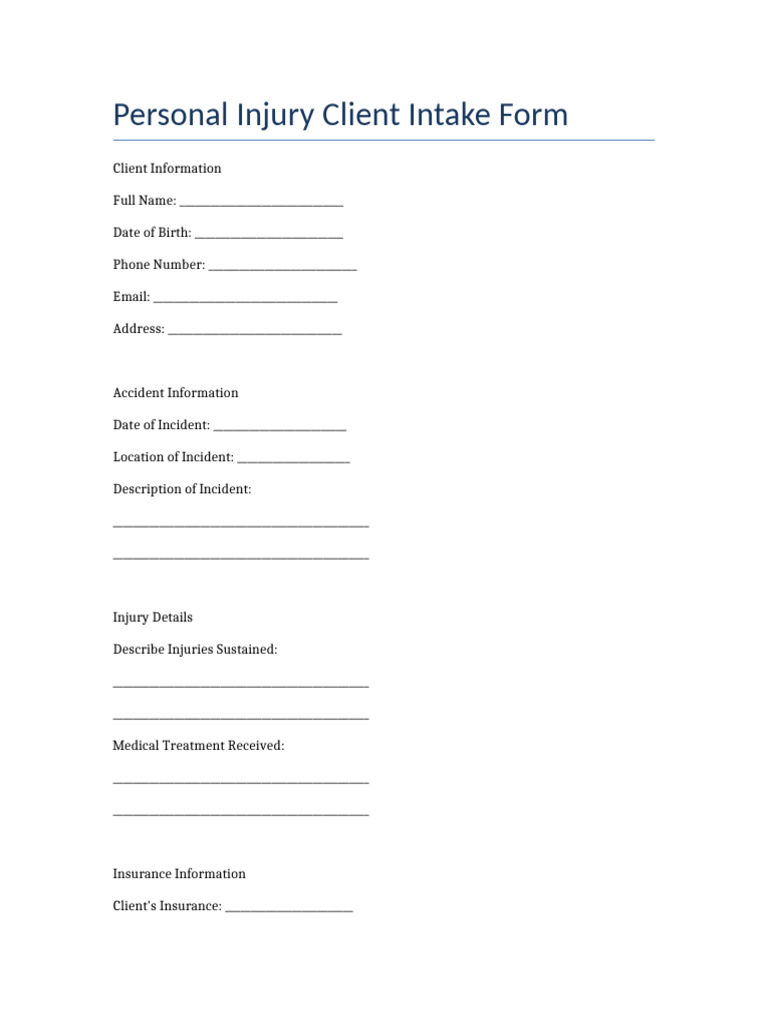 Personal Injury Client Intake Form

Client Information

Full Name: ____

Date of Birth: ____

Phone Number: ____

Email: ____

Address: ____

Accident Information

Date of Incident: ____

Location of Incident: ____

Description of Incident:

____

____

Injury Details

Describe Injuries Sustained:

____

____

Medical Treatment Received:

____

____

Insurance Information

Client's Insurance: ____